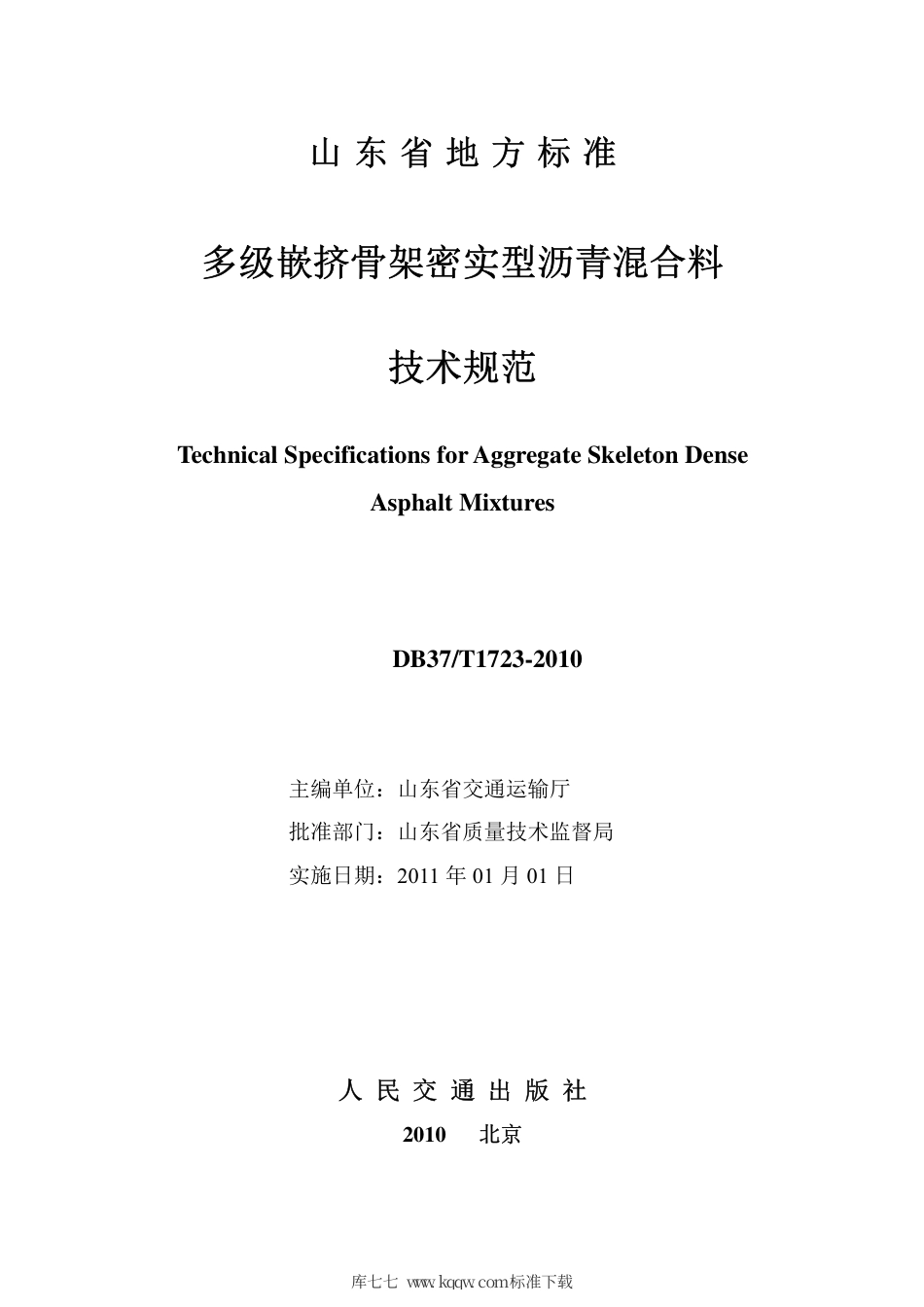 山东省地方标准

多级嵌挤骨架密实型沥青混合料

技术规范

Technical Specifications for Aggregate Skeleton Dense Asphalt Mixtures

DB37/T1723-2010

主编单位：山东省交通运输厅

批准部门：山东省质量技术监督局

实施日期：2011 年 01 月 01 日

人民交通出版社

2010 北京

库七七 www.kqqw.com标准下载